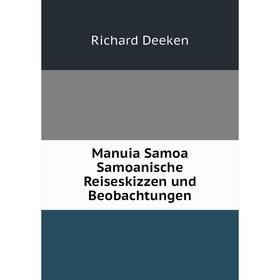 Richard Deeken

Manuia Samoa Samoanische Reiseskizzen und Beobachtungen